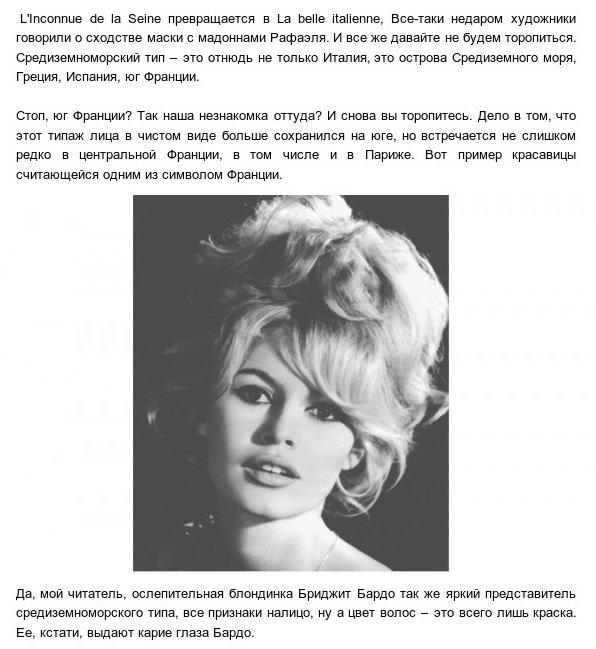 L'Inconnue de la Seine превращается в La belle italienne, Все-таки недаром художники говорили о сходстве маски с мадоннами Рафаэля. И все же давайте не будем торопиться. Средиземноморский тип – это отнюдь не только Италия, это острова Средиземного моря, Греция, Испания, юг Франции.

Стоп, юг Франции? Так наша незнакомка оттуда? И снова вы торопитесь. Дело в том, что этот типаж лица в чистом виде больше сохранился на юге, но встречается не слишком редко в центральной Франции, в том числе и в Париже. Вот пример красавицы считающейся одним из символом Франции.

Да, мой читатель, ослепительная блондинка Бриджит Бардо так же яркий представитель средиземноморского типа, все признаки налицо, ну а цвет волос – это всего лишь краска. Ее, кстати, выдают карие глаза Бардо.